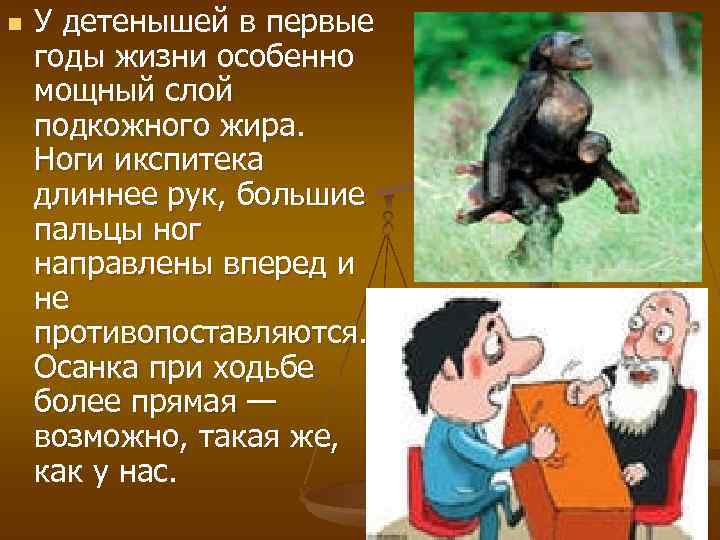 У детенышей в первые годы жизни особенно мощный слой подкожного жира. Ноги икспитека длиннее рук, большие пальцы ног направлены вперед и не противопоставляются. Осанка при ходьбе более прямая — возможно, такая же, как у нас.